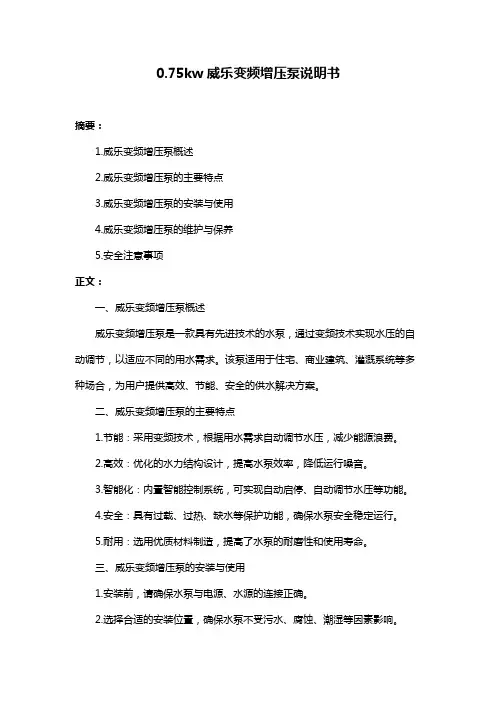 0.75kw 威乐变频增压泵说明书

摘要：

1.威乐变频增压泵概述

2.威乐变频增压泵的主要特点

3.威乐变频增压泵的安装与使用

4.威乐变频增压泵的维护与保养

5.安全注意事项

正文：

一、威乐变频增压泵概述

威乐变频增压泵是一款具有先进技术的水泵，通过变频技术实现水压的自动调节，以适应不同的用水需求。该泵适用于住宅、商业建筑、灌溉系统等多种场合，为用户提供高效、节能、安全的供水解决方案。

二、威乐变频增压泵的主要特点

1.节能：采用变频技术，根据用水需求自动调节水压，减少能源浪费。

2.高效：优化的水力结构设计，提高水泵效率，降低运行噪音。

3.智能化：内置智能控制系统，可实现自动启停、自动调节水压等功能。

4.安全：具有过载、过热、缺水等保护功能，确保水泵安全稳定运行。

5.耐用：选用优质材料制造，提高了水泵的耐磨性和使用寿命。

三、威乐变频增压泵的安装与使用

1.安装前，请确保水泵与电源、水源的连接正确。

2.选择合适的安装位置，确保水泵不受污水、腐蚀、潮湿等因素影响。